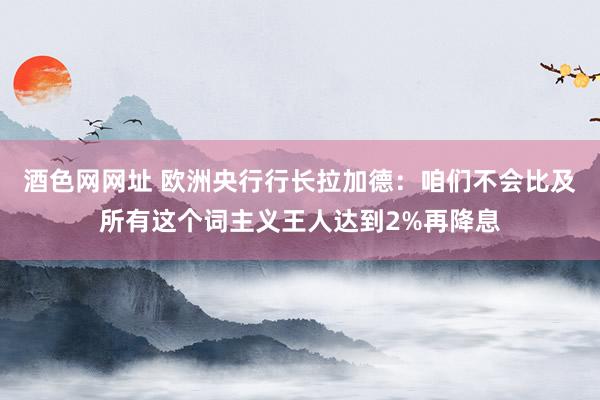 酒色网网址 欧洲央行行长拉加德：咱们不会比及所有这个词主义王人达到2%再降息